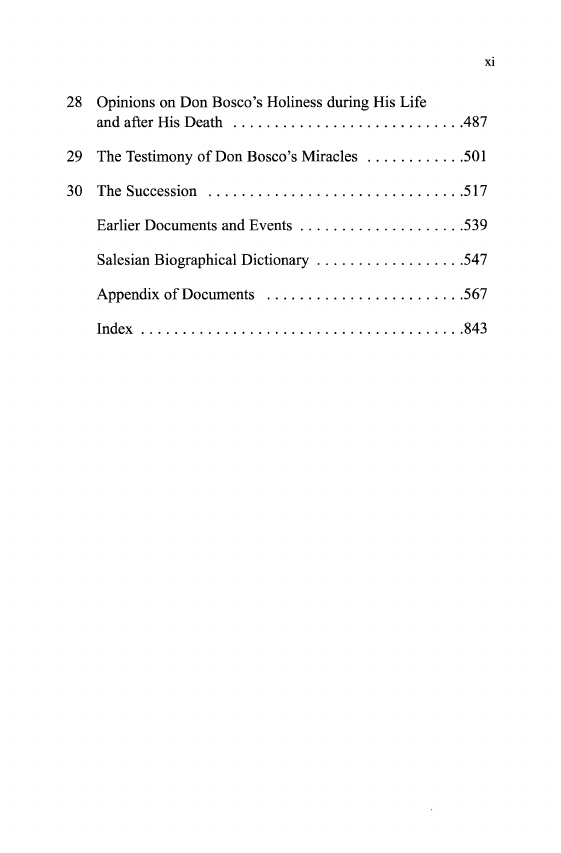 xi

28 Opinions on Don Bosco's Holiness during His Life and after His Death . . . . . . . . . . . . . . . . . . . . . . . . . . . .487

29 The Testimony of Don Bosco's Miracles . . . . . . . . . . . .501

30 The Succession . . . . . . . . . . . . . . . . . . . . . . . . . . . . . . .517

Earlier Documents and Events . . . . . . . . . . . . . . . . . . . .539

Salesian Biographical Dictionary . . . . . . . . . . . . . . . . . .547

Appendix of Documents . . . . . . . . . . . . . . . . . . . . . . . .567

Index . . . . . . . . . . . . . . . . . . . . . . . . . . . . . . . . . . . . . . .843